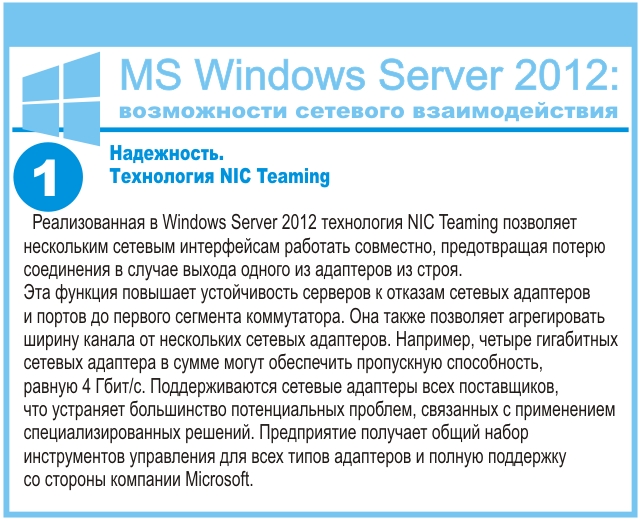 MS Windows Server 2012:
возможности сетевого взаимодействия

1

Надежность.
Технология NIC Teaming

Реализованная в Windows Server 2012 технология NIC Teaming позволяет нескольким сетевым интерфейсам работать совместно, предотвращая потерю соединения в случае выхода одного из адаптеров из строя.

Эта функция повышает устойчивость серверов к отказам сетевых адаптеров и портов до первого сегмента коммутатора. Она также позволяет агрегировать ширину канала от нескольких сетевых адаптеров. Например, четыре гигабитных сетевых адаптера в сумме могут обеспечить пропускную способность, равную 4 Гбит/с. Поддерживаются сетевые адаптеры всех поставщиков, что устраняет большинство потенциальных проблем, связанных с применением специализированных решений. Предприятие получает общий набор инструментов управления для всех типов адаптеров и полную поддержку со стороны компании Microsoft.